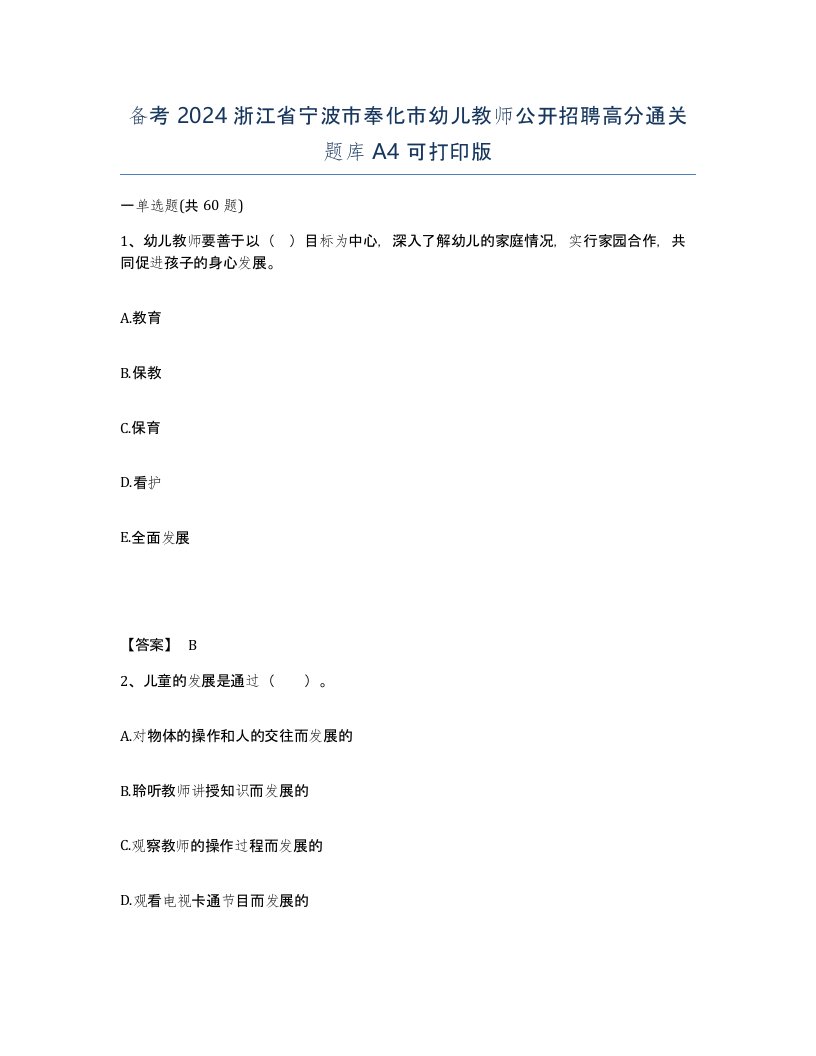 备考 2024 浙江省宁波市奉化市幼儿教师公开招聘高分通关题库 A4 可打印版

一单选题(共 60 题)

1、幼儿教师要善于以（ ）目标为中心，深入了解幼儿的家庭情况，实行家园合作，共同促进孩子的身心发展。

A.教育

B.保教

C.保育

D.看护

E.全面发展

【答案】 B

2、儿童的发展是通过（ ）。

A.对物体的操作和人的交往而发展的

B.聆听教师讲授知识而发展的

C.观察教师的操作过程而发展的

D.观看电视卡通节目而发展的